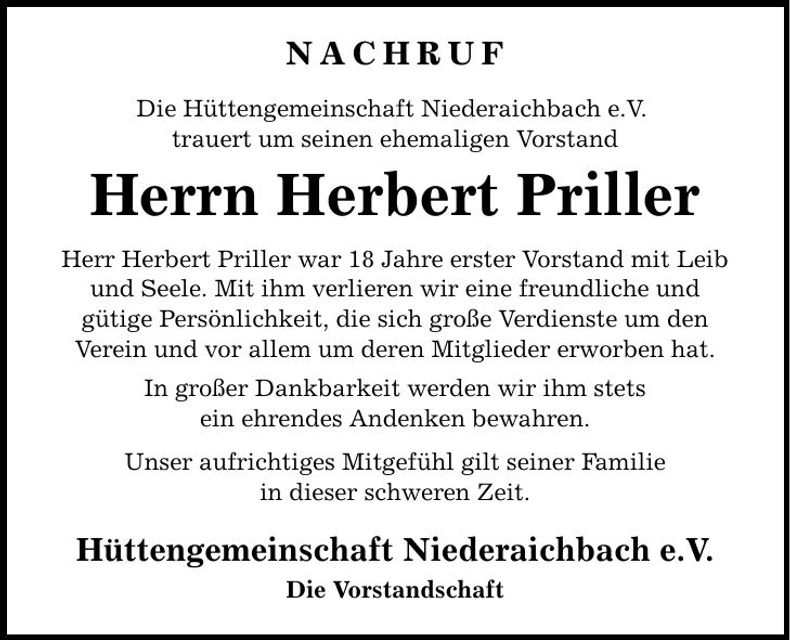 NACHRUF

Die Hüttengemeinschaft Niederaichbach e.V. trauert um seinen ehemaligen Vorstand

Herrn Herbert Priller

Herr Herbert Priller war 18 Jahre erster Vorstand mit Leib und Seele. Mit ihm verlieren wir eine freundliche und gütige Persönlichkeit, die sich große Verdienste um den Verein und vor allem um deren Mitglieder erworben hat.

In großer Dankbarkeit werden wir ihm stets ein ehrendes Andenken bewahren.

Unser aufrichtiges Mitgefühl gilt seiner Familie in dieser schweren Zeit.

Hüttengemeinschaft Niederaichbach e.V.

Die Vorstandschaft